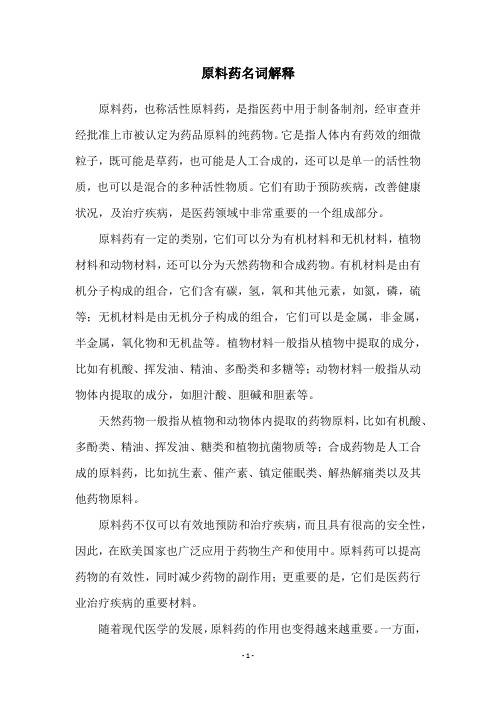 原料药名词解释

原料药，也称活性原料药，是指医药中用于制备制剂，经审查并经批准上市被认定为药品原料的纯药物。它是指人体内有药效的细微粒子，既可能是草药，也可能是人工合成的，还可以是单一的活性物质，也可以是混合的多种活性物质。它们有助于预防疾病，改善健康状况，及治疗疾病，是医药领域中非常重要的一个组成部分。

原料药有一定的类别，它们可以分为有机材料和无机材料，植物材料和动物材料，还可以分为天然药物和合成药物。有机材料是由有机分子构成的组合，它们含有碳，氢，氧和其他元素，如氮，磷，硫等；无机材料是由无机分子构成的组合，它们可以是金属，非金属，半金属，氧化物和无机盐等。植物材料一般指从植物中提取的成分，比如有机酸、挥发油、精油、多酚类和多糖等；动物材料一般指从动物体内提取的成分，如胆汁酸、胆碱和胆素等。

天然药物一般指从植物和动物体内提取的药物原料，比如有机酸、多酚类、精油、挥发油、糖类和植物抗菌物质等；合成药物是人工合成的原料药，比如抗生素、催产素、镇定催眠类、解热解痛类以及其他药物原料。

原料药不仅可以有效地预防和治疗疾病，而且具有很高的安全性，因此，在欧美国家也广泛应用于药物生产和使用中。原料药可以提高药物的有效性，同时减少药物的副作用；更重要的是，它们是医药行业治疗疾病的重要材料。

随着现代医学的发展，原料药的作用也变得越来越重要。一方面，

- 1 -